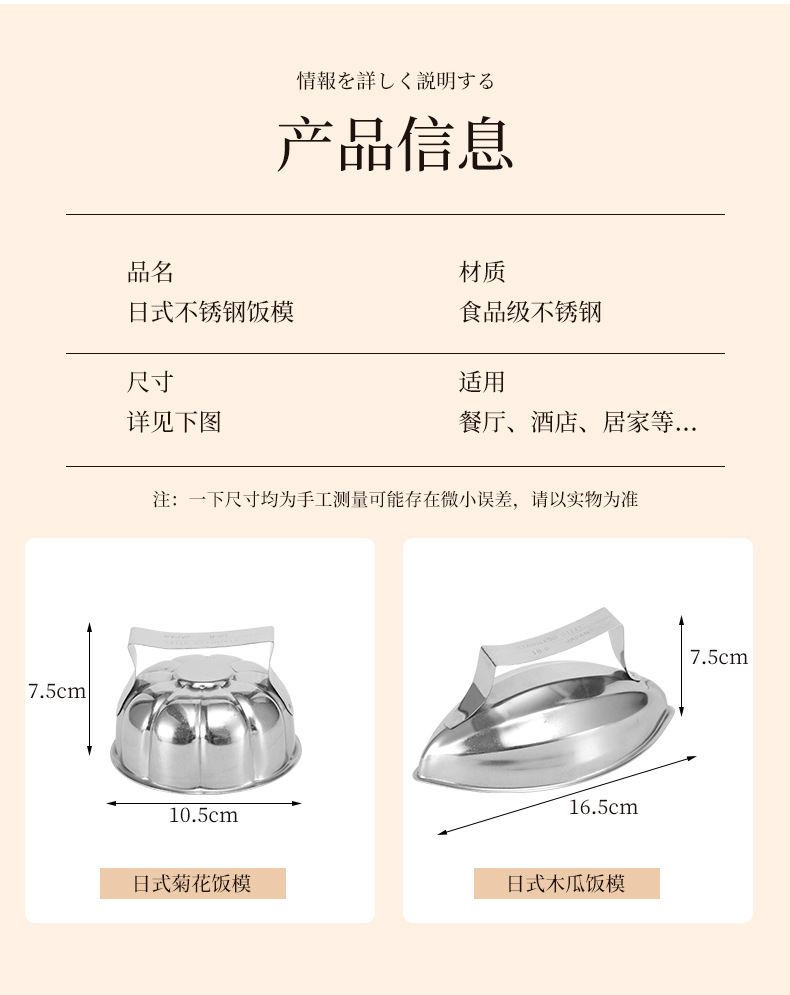 情報を詳しく説明する

产品信息

品名
日式不锈钢饭模

材质
食品级不锈钢

尺寸
详见下图

适用
餐厅、酒店、居家等...

注：一下尺寸均为手工测量可能存在微小误差，请以实物为准

7.5cm

10.5cm

日式菊花饭模

7.5cm

16.5cm

日式木瓜饭模